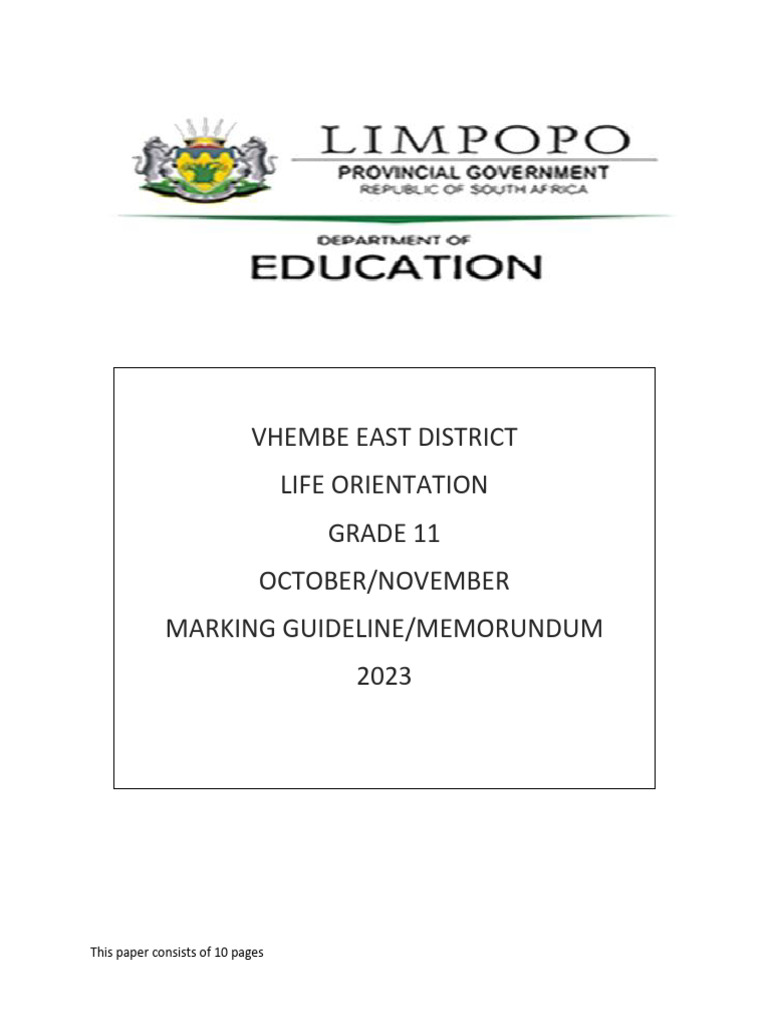 LIMPOPO
PROVINCIAL GOVERNMENT
REPUBLIC OF SOUTH AFRICA

DEPARTMENT OF
EDUCATION

VHEMBE EAST DISTRICT
LIFE ORIENTATION
GRADE 11
OCTOBER/NOVEMBER
MARKING GUIDELINE/MEMORUNDUM
2023

This paper consists of 10 pages